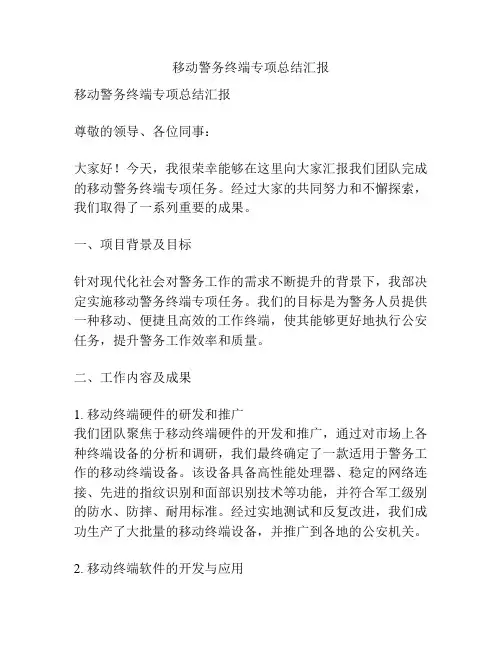 移动警务终端专项总结汇报

移动警务终端专项总结汇报

尊敬的领导、各位同事：

大家好！今天，我很荣幸能够在这里向大家汇报我们团队完成的移动警务终端专项任务。经过大家的共同努力和不懈探索，我们取得了一系列重要的成果。

一、项目背景及目标

针对现代化社会对警务工作的需求不断提升的背景下，我部决定实施移动警务终端专项任务。我们的目标是为警务人员提供一种移动、便捷且高效的工作终端，使其能够更好地执行公安任务，提升警务工作效率和质量。

二、工作内容及成果

1. 移动终端硬件的研发和推广
我们团队聚焦于移动终端硬件的开发和推广，通过对市场上各种终端设备的分析和调研，我们最终确定了一款适用于警务工作的移动终端设备。该设备具备高性能处理器、稳定的网络连接、先进的指纹识别和面部识别技术等功能，并符合军工级别的防水、防摔、耐用标准。经过实地测试和反复改进，我们成功生产了大批量的移动终端设备，并推广到各地的公安机关。

2. 移动终端软件的开发与应用